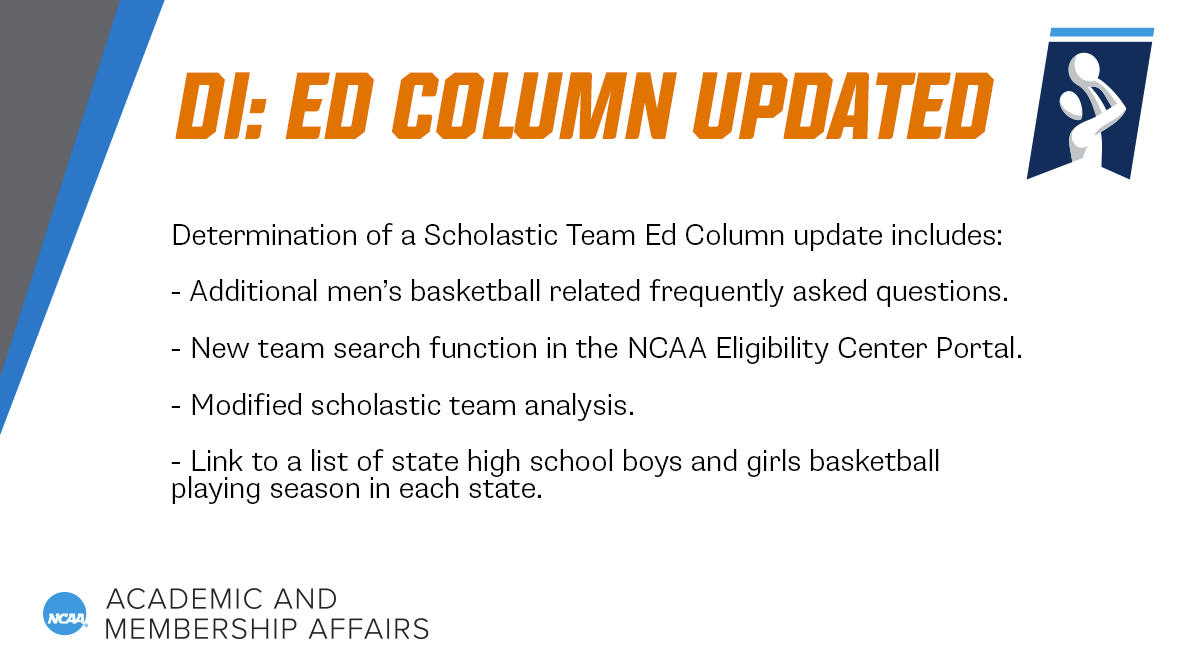 DI: ED COLUMN UPDATED

Determination of a Scholastic Team Ed Column update includes:

- Additional men's basketball related frequently asked questions.

- New team search function in the NCAA Eligibility Center Portal.

- Modified scholastic team analysis.

- Link to a list of state high school boys and girls basketball playing season in each state.

NCAA

ACADEMIC AND MEMBERSHIP AFFAIRS